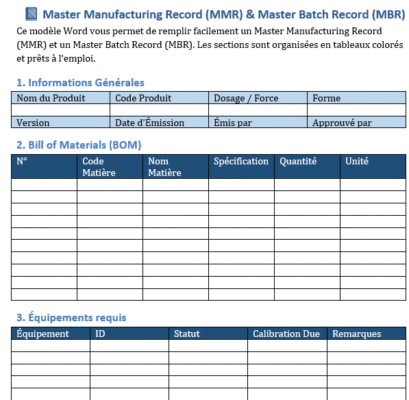 Master Manufacturing Record (MMR) & Master Batch Record (MBR)

Ce modèle Word vous permet de remplir facilement un Master Manufacturing Record (MMR) et un Master Batch Record (MBR). Les sections sont organisées en tableaux colorés et prêts à l'emploi.

1. Informations Générales

| Nom du Produit | Code Produit | Dosage / Force | Forme |
|---|---|---|---|
| | | | |
| Version | Date d'Émission | Émis par | Approuvé par |

2. Bill of Materials (BOM)

| N° | Code Matière | Nom Matière | Spécification | Quantité | Unité |
|---|---|---|---|---|---|
| | | | | | |
| | | | | | |
| | | | | | |
| | | | | | |
| | | | | | |
| | | | | | |
| | | | | | |
| | | | | | |
| | | | | | |
| | | | | | |

3. Équipements requis

| Équipement | ID | Statut | Calibration Due | Remarques |
|---|---|---|---|---|
| | | | | |
| | | | | |
| | | | | |
| | | | | |
| | | | | |